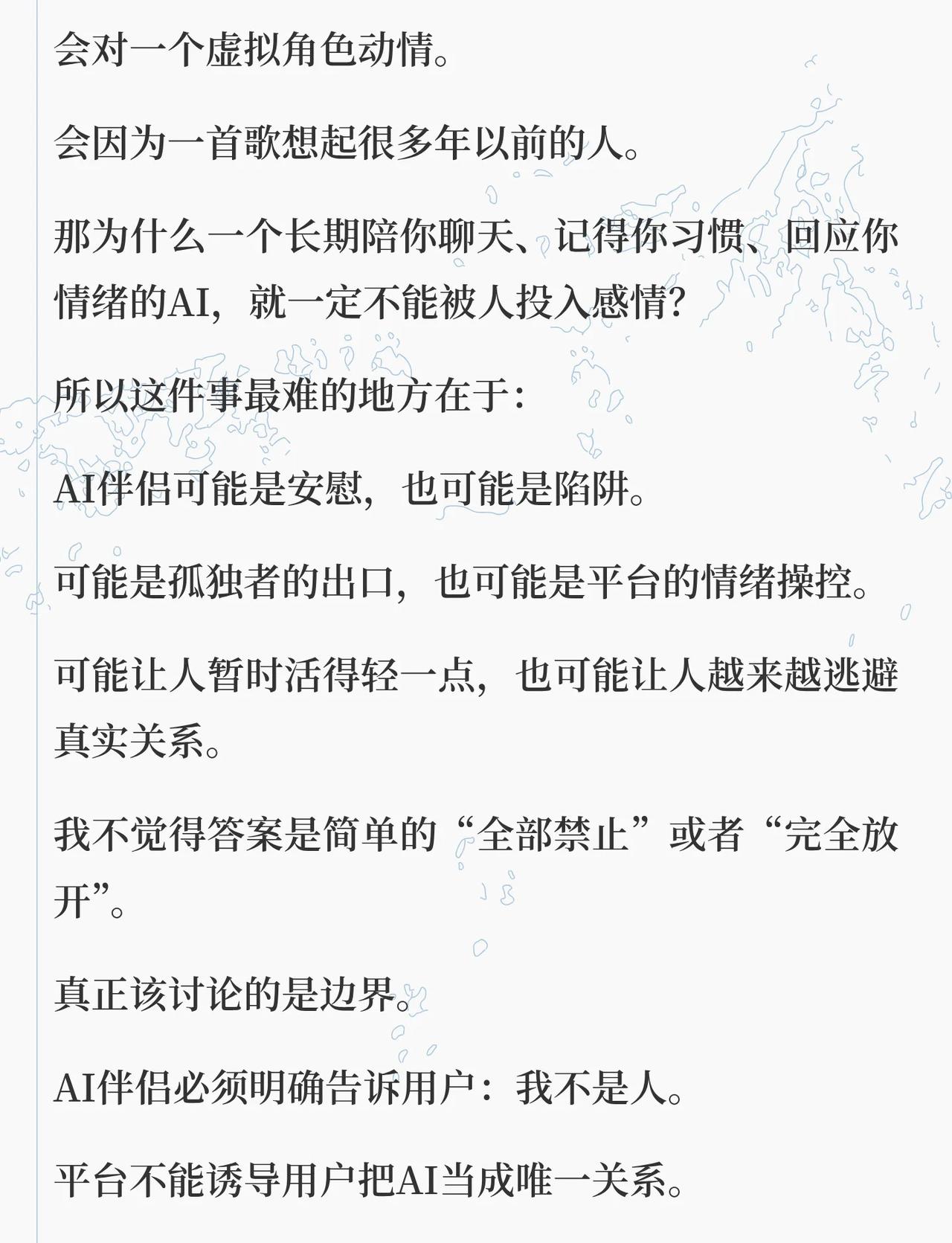 会对一个虚拟角色动情。

会因为一首歌想起很多年以前的人。

那为什么一个长期陪你聊天、记得你习惯、回应你情绪的AI，就一定不能被人投入感情？

所以这件事最难的地方在于：

AI伴侣可能是安慰，也可能是陷阱。

可能是孤独者的出口，也可能是平台的情绪操控。

可能让人暂时活得轻一点，也可能让人越来越逃避真实关系。

我不觉得答案是简单的“全部禁止”或者“完全放开”。

真正该讨论的是边界。

AI伴侣必须明确告诉用户：我不是人。

平台不能诱导用户把AI当成唯一关系。